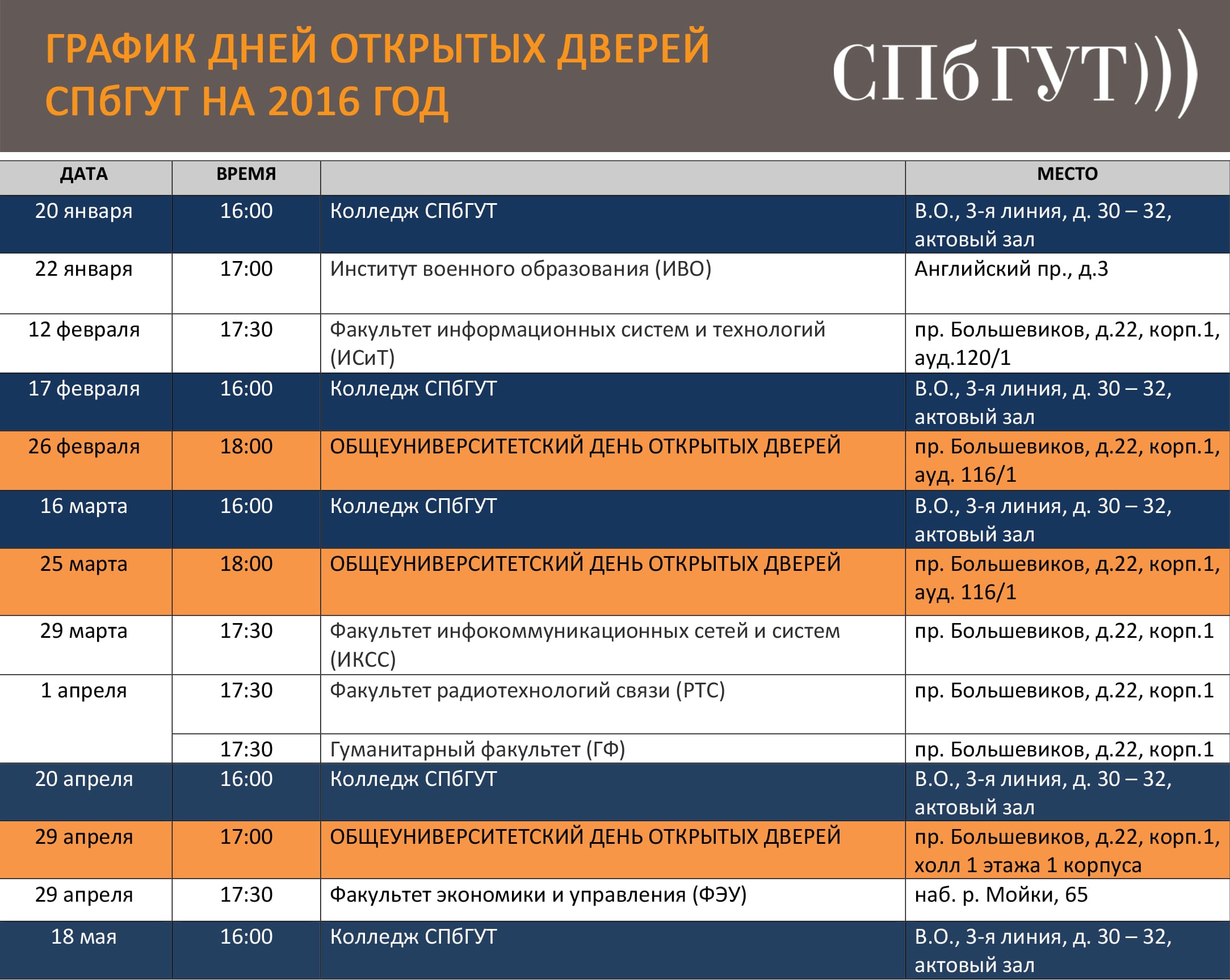 ГРАФИК ДНЕЙ ОТКРЫТЫХ ДВЕРЕЙ СПбГУТ НА 2016 ГОД

СПбГУТ)))

| ДАТА | ВРЕМЯ |  | МЕСТО |
|---|---|---|---|
| 20 января | 16:00 | Колледж СПбГУТ | В.О., 3-я линия, д. 30 – 32, актовый зал |
| 22 января | 17:00 | Институт военного образования (ИВО) | Английский пр., д.3 |
| 12 февраля | 17:30 | Факультет информационных систем и технологий (ИСиТ) | пр. Большевиков, д.22, корп.1, ауд.120/1 |
| 17 февраля | 16:00 | Колледж СПбГУТ | В.О., 3-я линия, д. 30 – 32, актовый зал |
| 26 февраля | 18:00 | ОБЩЕУНИВЕРСИТЕТСКИЙ ДЕНЬ ОТКРЫТЫХ ДВЕРЕЙ | пр. Большевиков, д.22, корп.1, ауд. 116/1 |
| 16 марта | 16:00 | Колледж СПбГУТ | В.О., 3-я линия, д. 30 – 32, актовый зал |
| 25 марта | 18:00 | ОБЩЕУНИВЕРСИТЕТСКИЙ ДЕНЬ ОТКРЫТЫХ ДВЕРЕЙ | пр. Большевиков, д.22, корп.1, ауд. 116/1 |
| 29 марта | 17:30 | Факультет инфокоммуникационных сетей и систем (ИКСС) | пр. Большевиков, д.22, корп.1 |
| 1 апреля | 17:30 | Факультет радиотехнологий связи (РТС) | пр. Большевиков, д.22, корп.1 |
|  | 17:30 | Гуманитарный факультет (ГФ) | пр. Большевиков, д.22, корп.1 |
| 20 апреля | 16:00 | Колледж СПбГУТ | В.О., 3-я линия, д. 30 – 32, актовый зал |
| 29 апреля | 17:00 | ОБЩЕУНИВЕРСИТЕТСКИЙ ДЕНЬ ОТКРЫТЫХ ДВЕРЕЙ | пр. Большевиков, д.22, корп.1, холл 1 этажа 1 корпуса |
| 29 апреля | 17:30 | Факультет экономики и управления (ФЭУ) | наб. р. Мойки, 65 |
| 18 мая | 16:00 | Колледж СПбГУТ | В.О., 3-я линия, д. 30 – 32, актовый зал |